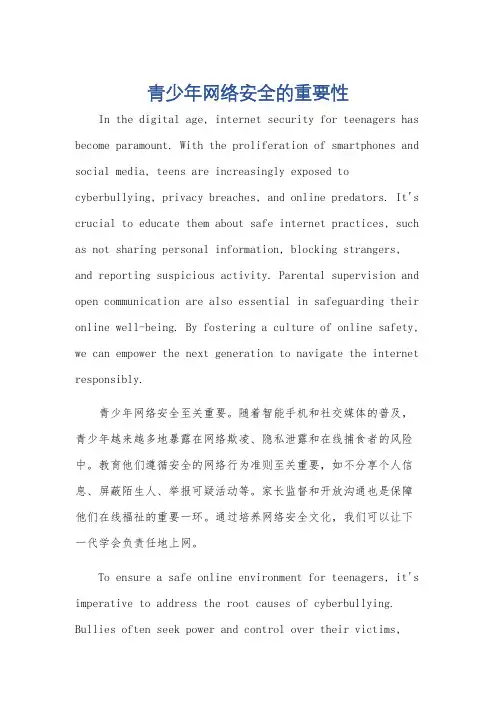 青少年网络安全的重要性

In the digital age, internet security for teenagers has become paramount. With the proliferation of smartphones and social media, teens are increasingly exposed to cyberbullying, privacy breaches, and online predators. It's crucial to educate them about safe internet practices, such as not sharing personal information, blocking strangers, and reporting suspicious activity. Parental supervision and open communication are also essential in safeguarding their online well-being. By fostering a culture of online safety, we can empower the next generation to navigate the internet responsibly.

青少年网络安全至关重要。随着智能手机和社交媒体的普及，青少年越来越多地暴露在网络欺凌、隐私泄露和在线捕食者的风险中。教育他们遵循安全的网络行为准则至关重要，如不分享个人信息、屏蔽陌生人、举报可疑活动等。家长监督和开放沟通也是保障他们在线福祉的重要一环。通过培养网络安全文化，我们可以让下一代学会负责任地上网。

To ensure a safe online environment for teenagers, it's imperative to address the root causes of cyberbullying. Bullies often seek power and control over their victims,